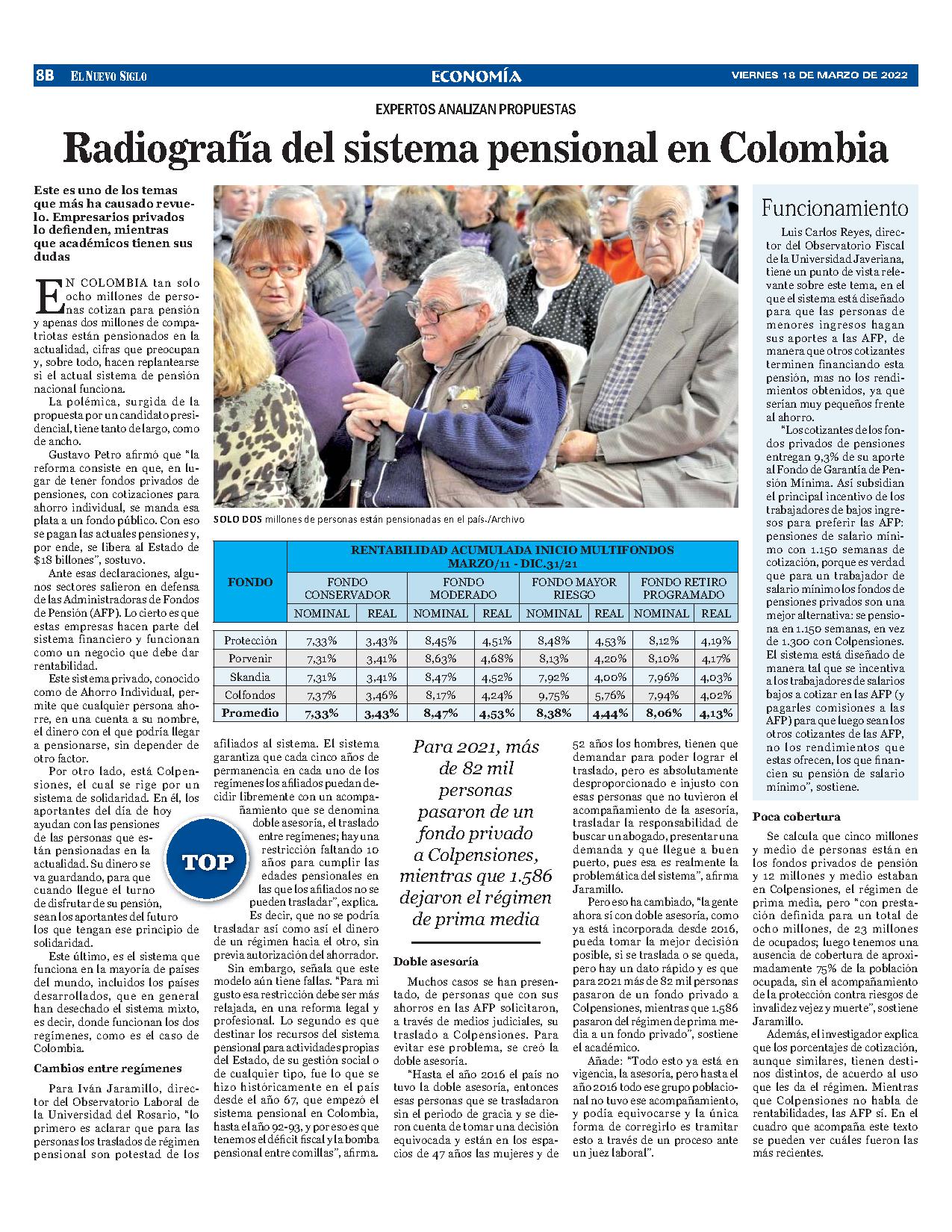 8B EL NUEVO SIGLO ECONOMÍA VIERNES 18 DE MARZO DE 2022

EXPERTOS ANALIZAN PROPUESTAS

Radiografía del sistema pensional en Colombia

Este es uno de los temas que más ha causado revuelo. Empresarios privados lo defienden, mientras que académicos tienen sus dudas

EN COLOMBIA tan solo ocho millones de personas cotizan para pensión y apenas dos millones de compatriotas están pensionados en la actualidad, cifras que preocupan y, sobre todo, hacen replantearse si el actual sistema de pensión nacional funciona.

La polémica, surgida de la propuesta por un candidato presidencial, tiene tanto de largo, como de ancho.

Gustavo Petro afirmó que "la reforma consiste en que, en lugar de tener fondos privados de pensiones, con cotizaciones para ahorro individual, se manda esa plata a un fondo público. Con eso se pagan las actuales pensiones y, por ende, se libera al Estado de $18 billones", sostuvo.

Ante esas declaraciones, algunos sectores salieron en defensa de las Administradoras de Fondos de Pensión (AFP). Lo cierto es que estas empresas hacen parte del sistema financiero y funcionan como un negocio que debe dar rentabilidad.

Este sistema privado, conocido como de Ahorro Individual, permite que cualquier persona ahorre, en una cuenta a su nombre, el dinero con el que podría llegar a pensionarse, sin depender de otro factor.

Por otro lado, está Colpensiones, el cual se rige por un sistema de solidaridad. En él, los aportantes del día de hoy ayudan con las pensiones de las personas que están pensionadas en la actualidad. Su dinero se va guardando, para que cuando llegue el turno de disfrutar de su pensión, sean los aportantes del futuro los que tengan ese principio de solidaridad.

Este último, es el sistema que funciona en la mayoría de países del mundo, incluidos los países desarrollados, que en general han desechado el sistema mixto, es decir, donde funcionan los dos regímenes, como es el caso de Colombia.

Cambios entre regímenes

Para Iván Jaramillo, director del Observatorio Laboral de la Universidad del Rosario, "lo primero es aclarar que para las personas los traslados de régimen pensional son potestad de los afiliados al sistema. El sistema garantiza que cada cinco años de permanencia en cada uno de los regímenes los afiliados puedan decidir libremente con un acompañamiento que se denomina doble asesoría, el traslado entre regímenes; hay una restricción faltando 10 años para cumplir las edades pensionales en las que los afiliados no se pueden trasladar", explica.

Es decir, que no se podría trasladar así como así el dinero de un régimen hacia el otro, sin previa autorización del ahorrador.

Sin embargo, señala que este modelo aún tiene fallas. "Para mi gusto esa restricción debe ser más relajada, en una reforma legal y profesional. Lo segundo es que destinar los recursos del sistema pensional para actividades propias del Estado, de su gestión social o de cualquier tipo, fue lo que se hizo históricamente en el país desde el año 67, que empezó el sistema pensional en Colombia, hasta el año 92-93, y por eso es que tenemos el déficit fiscal y la bomba pensional entre comillas", afirma.

TOP

SOLO DOS millones de personas están pensionadas en el país./Archivo

| FONDO | RENTABILIDAD ACUMULADA INICIO MULTIFONDOS MARZO/11 - DIC.31/21 | | | | | | | |
|---|---|---|---|---|---|---|---|---|
| | FONDO CONSERVADOR | | FONDO MODERADO | | FONDO MAYOR RIESGO | | FONDO RETIRO PROGRAMADO | |
| | NOMINAL | REAL | NOMINAL | REAL | NOMINAL | REAL | NOMINAL | REAL |
| Protección | 7,33% | 3,43% | 8,45% | 4,51% | 8,48% | 4,53% | 8,12% | 4,19% |
| Porvenir | 7,31% | 3,41% | 8,63% | 4,68% | 8,13% | 4,20% | 8,10% | 4,17% |
| Skandia | 7,31% | 3,41% | 8,47% | 4,52% | 7,92% | 4,00% | 7,96% | 4,03% |
| Colfondos | 7,37% | 3,46% | 8,17% | 4,24% | 9,75% | 5,76% | 7,94% | 4,02% |
| Promedio | 7,33% | 3,43% | 8,47% | 4,53% | 8,38% | 4,44% | 8,06% | 4,13% |

Para 2021, más de 82 mil personas pasaron de un fondo privado a Colpensiones, mientras que 1.586 dejaron el régimen de prima media

Doble asesoría

Muchos casos se han presentado, de personas que con sus ahorros en las AFP solicitaron, a través de medios judiciales, su traslado a Colpensiones. Para evitar ese problema, se creó la doble asesoría.

"Hasta el año 2016 el país no tuvo la doble asesoría, entonces esas personas que se trasladaron sin el periodo de gracia y se dieron cuenta de tomar una decisión equivocada y están en los espacios de 47 años las mujeres y de 52 años los hombres, tienen que demandar para poder lograr el traslado, pero es absolutamente desproporcionado e injusto con esas personas que no tuvieron el acompañamiento de la asesoría, trasladar la responsabilidad de buscar un abogado, presentar una demanda y que llegue a buen puerto, pues esa es realmente la problemática del sistema", afirma Jaramillo.

Pero eso ha cambiado, "la gente ahora sí con doble asesoría, como ya está incorporada desde 2016, pueda tomar la mejor decisión posible, si se traslada o se queda, pero hay un dato rápido y es que para 2021 más de 82 mil personas pasaron de un fondo privado a Colpensiones, mientras que 1.586 pasaron del régimen de prima media a un fondo privado", sostiene el académico.

Añade: "Todo esto ya está en vigencia, la asesoría, pero hasta el año 2016 todo ese grupo poblacional no tuvo ese acompañamiento, y podía equivocarse y la única forma de corregirlo es tramitar esto a través de un proceso ante un juez laboral".

Funcionamiento

Luis Carlos Reyes, director del Observatorio Fiscal de la Universidad Javeriana, tiene un punto de vista relevante sobre este tema, en el que el sistema está diseñado para que las personas de menores ingresos hagan sus aportes a las AFP, de manera que otros cotizantes terminen financiando esta pensión, mas no los rendimientos obtenidos, ya que serían muy pequeños frente al ahorro.

"Los cotizantes de los fondos privados de pensiones entregan 9,3% de su aporte al Fondo de Garantía de Pensión Mínima. Así subsidian el principal incentivo de los trabajadores de bajos ingresos para preferir las AFP: pensiones de salario mínimo con 1.150 semanas de cotización, porque es verdad que para un trabajador de salario mínimo los fondos de pensiones privados son una mejor alternativa: se pensiona en 1.150 semanas, en vez de 1.300 con Colpensiones. El sistema está diseñado de manera tal que se incentiva a los trabajadores de salarios bajos a cotizar en las AFP (y pagarles comisiones a las AFP) para que luego sean los otros cotizantes de las AFP, no los rendimientos que estas ofrecen, los que financien su pensión de salario mínimo", sostiene.

Poca cobertura

Se calcula que cinco millones y medio de personas están en los fondos privados de pensión y 12 millones y medio estaban en Colpensiones, el régimen de prima media, pero "con prestación definida para un total de ocho millones, de 23 millones de ocupados; luego tenemos una ausencia de cobertura de aproximadamente 75% de la población ocupada, sin el acompañamiento de la protección contra riesgos de invalidez vejez y muerte", sostiene Jaramillo.

Además, el investigador explica que los porcentajes de cotización, aunque similares, tienen destinos distintos, de acuerdo al uso que les da el régimen. Mientras que Colpensiones no habla de rentabilidades, las AFP sí. En el cuadro que acompaña este texto se pueden ver cuáles fueron las más recientes.